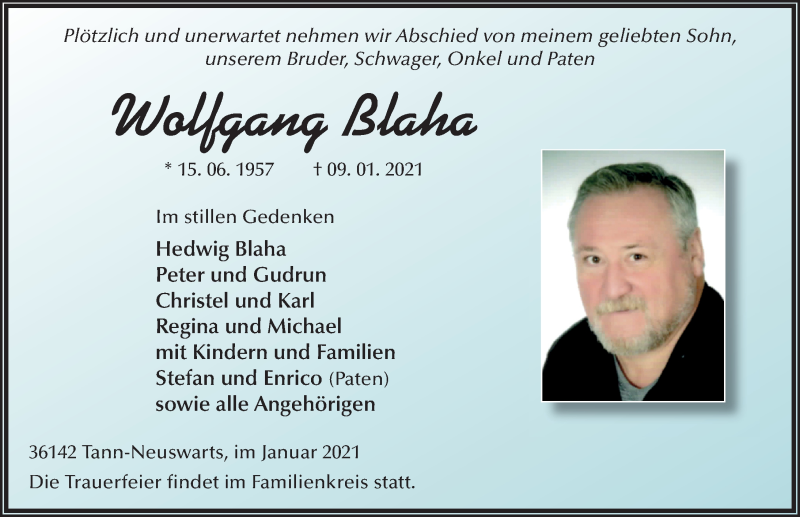 Plötzlich und unerwartet nehmen wir Abschied von meinem geliebten Sohn, unserem Bruder, Schwager, Onkel und Paten

Wolfgang Blaha

* 15. 06. 1957 † 09. 01. 2021

Im stillen Gedenken

Hedwig Blaha
Peter und Gudrun
Christel und Karl
Regina und Michael
mit Kindern und Familien
Stefan und Enrico (Paten)
sowie alle Angehörigen

36142 Tann-Neuswarts, im Januar 2021
Die Trauerfeier findet im Familienkreis statt.